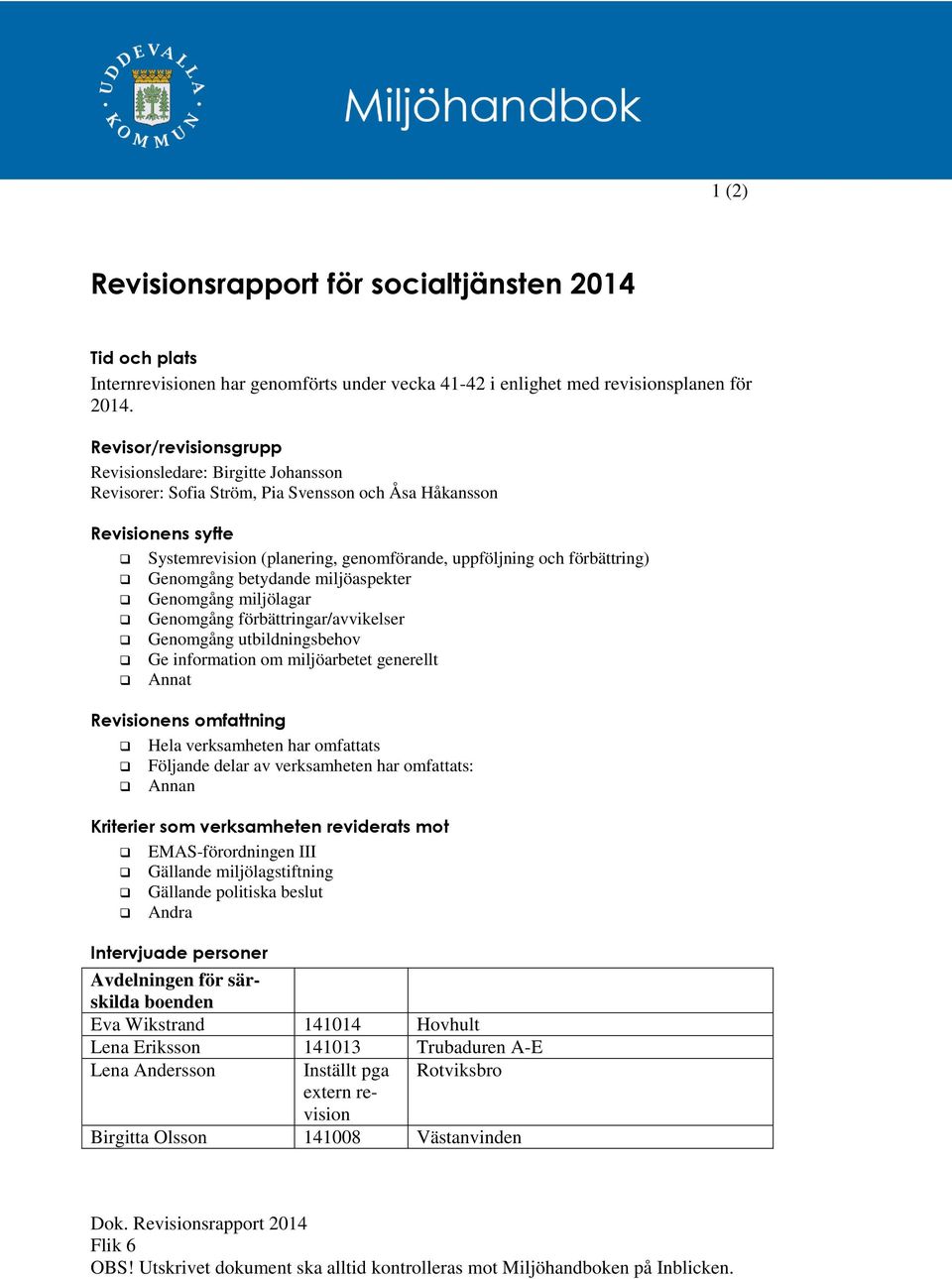 UDDEVALLA KOMMUN

Miljöhandbok

1 (2)

Revisionsrapport för socialtjänsten 2014

Tid och plats
Internrevisionen har genomförts under vecka 41-42 i enlighet med revisionsplanen för 2014.

Revisor/revisionsgrupp
Revisionsledare: Birgitte Johansson
Revisorer: Sofia Ström, Pia Svensson och Åsa Håkansson

Revisionens syfte
❑ Systemrevision (planering, genomförande, uppföljning och förbättring)
❑ Genomgång betydande miljöaspekter
❑ Genomgång miljölagar
❑ Genomgång förbättringar/avvikelser
❑ Genomgång utbildningsbehov
❑ Ge information om miljöarbetet generellt
❑ Annat

Revisionens omfattning
❑ Hela verksamheten har omfattats
❑ Följande delar av verksamheten har omfattats:
❑ Annan

Kriterier som verksamheten reviderats mot
❑ EMAS-förordningen III
❑ Gällande miljölagstiftning
❑ Gällande politiska beslut
❑ Andra

Intervjuade personer

| Avdelningen för särskilda boenden | | |
|---|---|---|
| Eva Wikstrand | 141014 | Hovhult |
| Lena Eriksson | 141013 | Trubaduren A-E |
| Lena Andersson | Inställt pga extern revision | Rotviksbro |
| Birgitta Olsson | 141008 | Västanvinden |

Dok. Revisionsrapport 2014
Flik 6
OBS! Utskrivet dokument ska alltid kontrolleras mot Miljöhandboken på Inblicken.